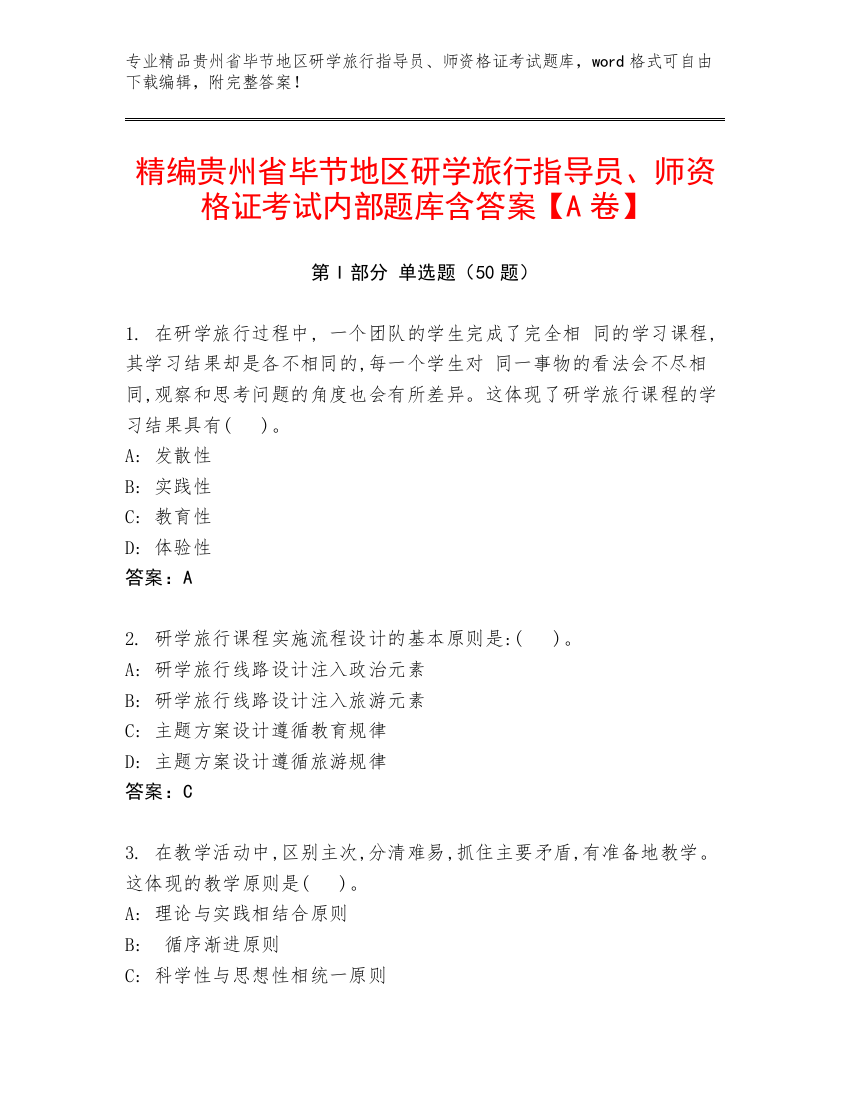 专业精品贵州省毕节地区研学旅行指导员、师资格证考试题库，word 格式可自由下载编辑，附完整答案！

精编贵州省毕节地区研学旅行指导员、师资格证考试内部题库含答案【A 卷】

第 I 部分 单选题（50 题）

1. 在研学旅行过程中，一个团队的学生完成了完全相 同的学习课程，其学习结果却是各不相同的,每一个学生对 同一事物的看法会不尽相同,观察和思考问题的角度也会有所差异。这体现了研学旅行课程的学习结果具有(　)。
A: 发散性
B: 实践性
C: 教育性
D: 体验性
答案：A

2. 研学旅行课程实施流程设计的基本原则是:(　)。
A: 研学旅行线路设计注入政治元素
B: 研学旅行线路设计注入旅游元素
C: 主题方案设计遵循教育规律
D: 主题方案设计遵循旅游规律
答案：C

3. 在教学活动中,区别主次,分清难易,抓住主要矛盾,有准备地教学。这体现的教学原则是(　)。
A: 理论与实践相结合原则
B: 循序渐进原则
C: 科学性与思想性相统一原则